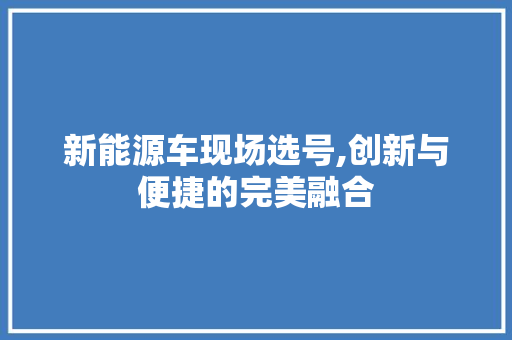 新能源车现场选号,创新与便捷的完美融合